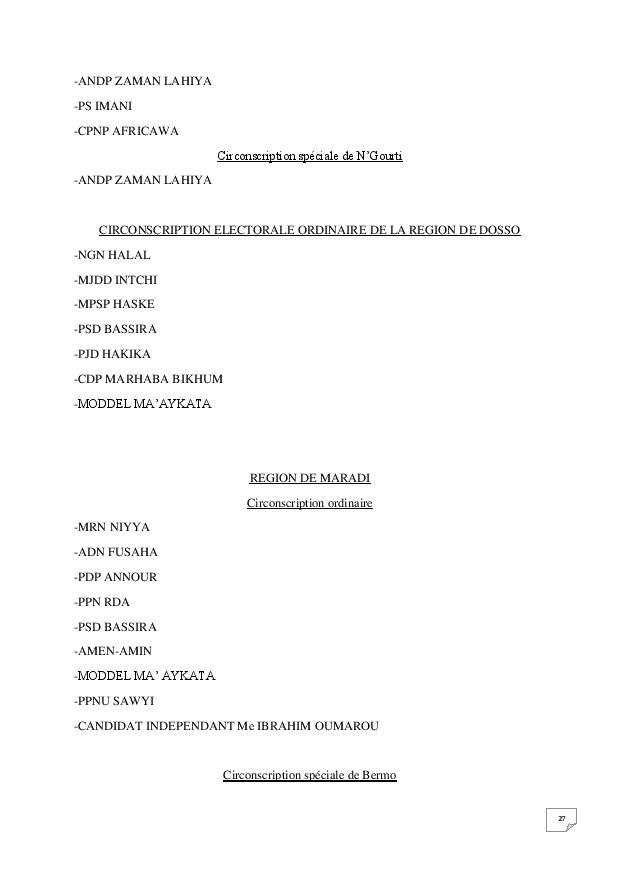 -ANDP ZAMAN LAHIYA

-PS IMANI

-CPNP AFRICAWA

Circonscription spéciale de N'Gourti

-ANDP ZAMAN LAHIYA

CIRCONSCRIPTION ELECTORALE ORDINAIRE DE LA REGION DE DOSSO

-NGN HALAL

-MJDD INTCHI

-MPSP HASKE

-PSD BASSIRA

-PJD HAKIKA

-CDP MARHABA BIKHUM

-MODDEL MA'AYKATA

REGION DE MARADI

Circonscription ordinaire

-MRN NIYYA

-ADN FUSAHA

-PDP ANNOUR

-PPN RDA

-PSD BASSIRA

-AMEN-AMIN

-MODDEL MA' AYKATA

-PPNU SAWYI

-CANDIDAT INDEPENDANT Me IBRAHIM OUMAROU

Circonscription spéciale de Bermo

27